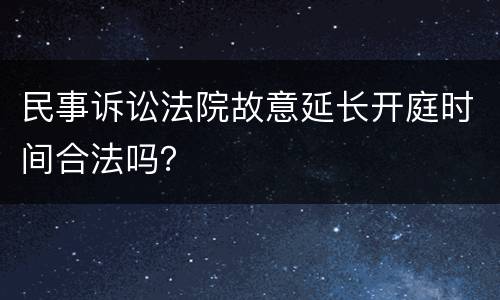 民事诉讼法院故意延长开庭时间合法吗?